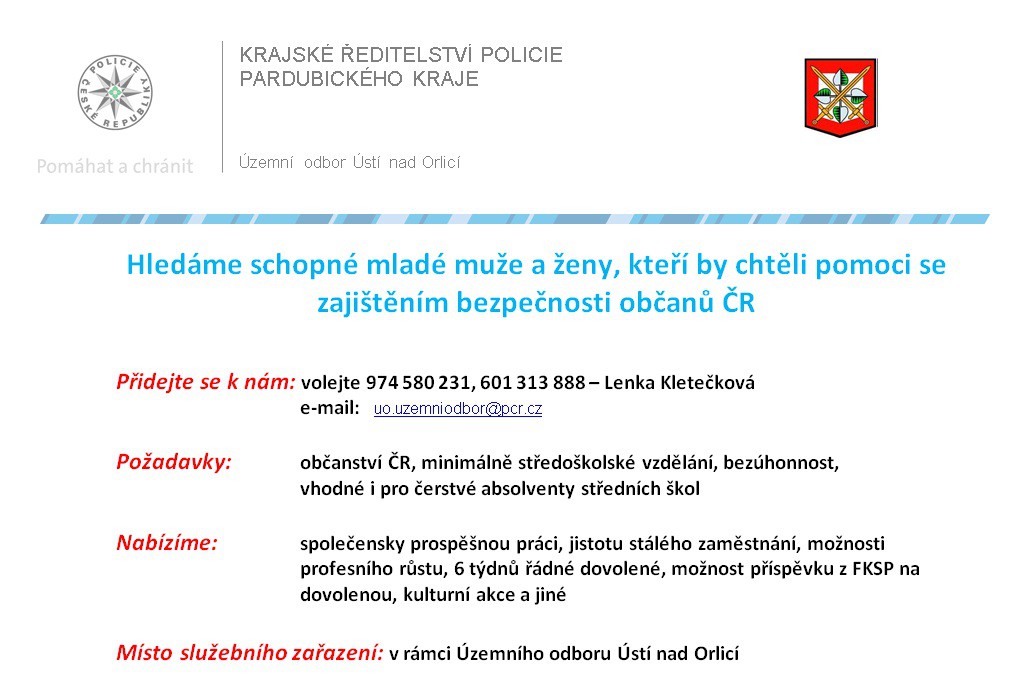 POLICIE ČESKÉ REPUBLIKY

Pomáhat a chránit

KRAJSKÉ ŘEDITELSTVÍ POLICIE PARDUBICKÉHO KRAJE

Územní odbor Ústí nad Orlicí

Hledáme schopné mladé muže a ženy, kteří by chtěli pomoci se zajištěním bezpečnosti občanů ČR

Přidejte se k nám: volejte 974 580 231, 601 313 888 – Lenka Kletečková
e-mail: uo.uzemniodbor@pcr.cz

Požadavky: občanství ČR, minimálně středoškolské vzdělání, bezúhonnost, vhodné i pro čerstvé absolventy středních škol

Nabízíme: společensky prospěšnou práci, jistotu stálého zaměstnání, možnosti profesního růstu, 6 týdnů řádné dovolené, možnost příspěvku z FKSP na dovolenou, kulturní akce a jiné

Místo služebního zařazení: v rámci Územního odboru Ústí nad Orlicí